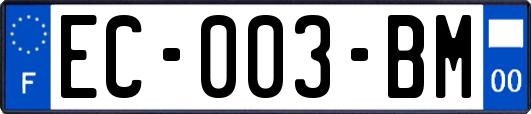 F

EC-003-BM

00